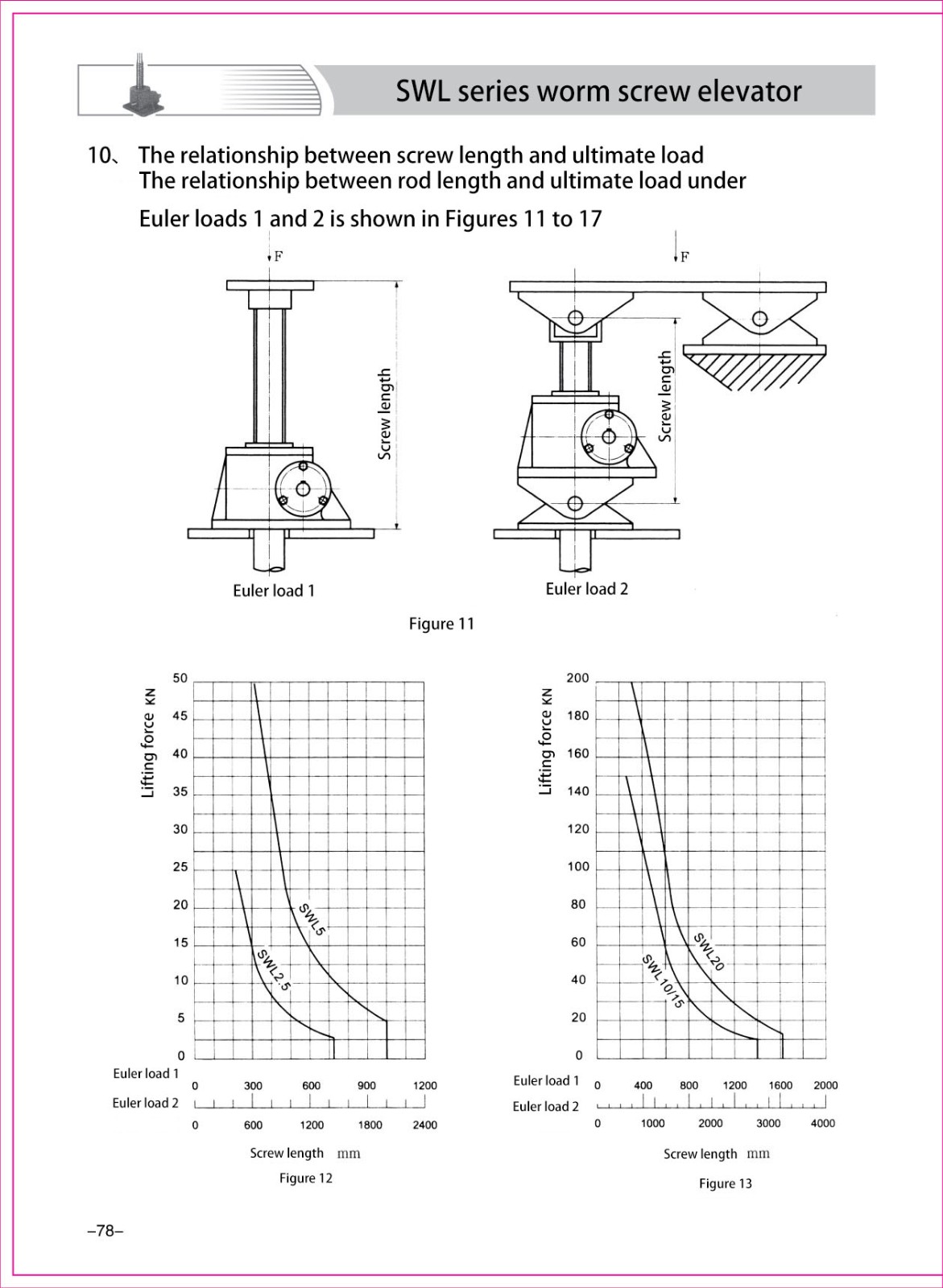 SWL series worm screw elevator

10、 The relationship between screw length and ultimate load
The relationship between rod length and ultimate load under

Euler loads 1 and 2 is shown in Figures 11 to 17

F

Screw length

Euler load 1

F

Screw length

Euler load 2

Figure 11

Lifting force KN

50
45
40
35
30
25
20
15
10
5
0

SWL5

SWL2.5

Euler load 1 0 300 600 900 1200

Euler load 2 0 600 1200 1800 2400

Screw length mm

Figure 12

Lifting force KN

200
180
160
140
120
100
80
60
40
20
0

SWL20

SWL10/15

Euler load 1 0 400 800 1200 1600 2000

Euler load 2 0 1000 2000 3000 4000

Screw length mm

Figure 13

–78–